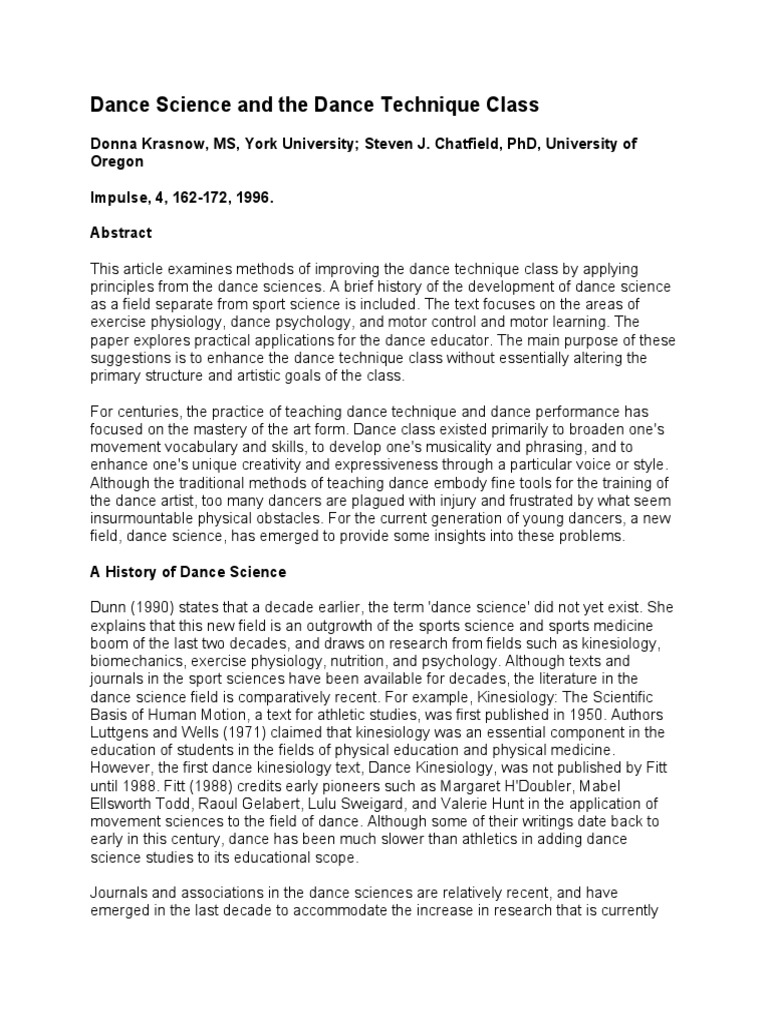 Dance Science and the Dance Technique Class

Donna Krasnow, MS, York University; Steven J. Chatfield, PhD, University of Oregon

Impulse, 4, 162-172, 1996.

Abstract

This article examines methods of improving the dance technique class by applying principles from the dance sciences. A brief history of the development of dance science as a field separate from sport science is included. The text focuses on the areas of exercise physiology, dance psychology, and motor control and motor learning. The paper explores practical applications for the dance educator. The main purpose of these suggestions is to enhance the dance technique class without essentially altering the primary structure and artistic goals of the class.

For centuries, the practice of teaching dance technique and dance performance has focused on the mastery of the art form. Dance class existed primarily to broaden one's movement vocabulary and skills, to develop one's musicality and phrasing, and to enhance one's unique creativity and expressiveness through a particular voice or style. Although the traditional methods of teaching dance embody fine tools for the training of the dance artist, too many dancers are plagued with injury and frustrated by what seem insurmountable physical obstacles. For the current generation of young dancers, a new field, dance science, has emerged to provide some insights into these problems.

A History of Dance Science

Dunn (1990) states that a decade earlier, the term 'dance science' did not yet exist. She explains that this new field is an outgrowth of the sports science and sports medicine boom of the last two decades, and draws on research from fields such as kinesiology, biomechanics, exercise physiology, nutrition, and psychology. Although texts and journals in the sport sciences have been available for decades, the literature in the dance science field is comparatively recent. For example, Kinesiology: The Scientific Basis of Human Motion, a text for athletic studies, was first published in 1950. Authors Luttgens and Wells (1971) claimed that kinesiology was an essential component in the education of students in the fields of physical education and physical medicine. However, the first dance kinesiology text, Dance Kinesiology, was not published by Fitt until 1988. Fitt (1988) credits early pioneers such as Margaret H'Doubler, Mabel Ellsworth Todd, Raoul Gelabert, Lulu Sweigard, and Valerie Hunt in the application of movement sciences to the field of dance. Although some of their writings date back to early in this century, dance has been much slower than athletics in adding dance science studies to its educational scope.

Journals and associations in the dance sciences are relatively recent, and have emerged in the last decade to accommodate the increase in research that is currently